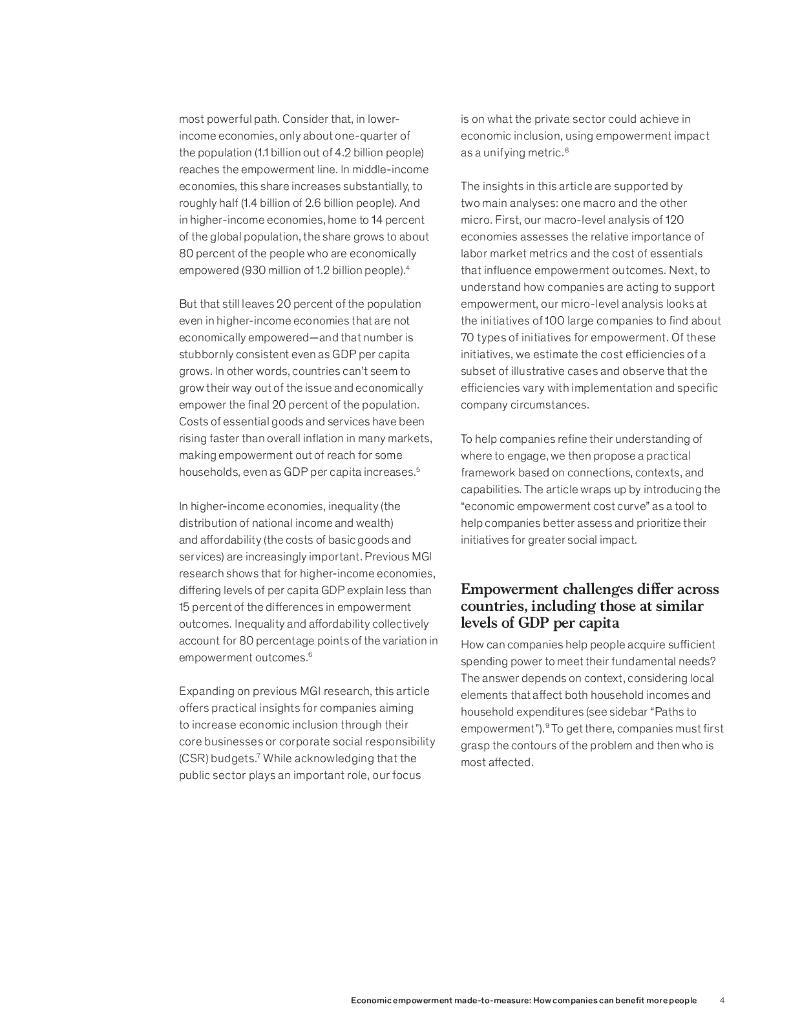 most powerful path. Consider that, in lower-income economies, only about one-quarter of the population (1.1 billion out of 4.2 billion people) reaches the empowerment line. In middle-income economies, this share increases substantially, to roughly half (1.4 billion of 2.6 billion people). And in higher-income economies, home to 14 percent of the global population, the share grows to about 80 percent of the people who are economically empowered (930 million of 1.2 billion people).$^4$

But that still leaves 20 percent of the population even in higher-income economies that are not economically empowered—and that number is stubbornly consistent even as GDP per capita grows. In other words, countries can't seem to grow their way out of the issue and economically empower the final 20 percent of the population. Costs of essential goods and services have been rising faster than overall inflation in many markets, making empowerment out of reach for some households, even as GDP per capita increases.$^5$

In higher-income economies, inequality (the distribution of national income and wealth) and affordability (the costs of basic goods and services) are increasingly important. Previous MGI research shows that for higher-income economies, differing levels of per capita GDP explain less than 15 percent of the differences in empowerment outcomes. Inequality and affordability collectively account for 80 percentage points of the variation in empowerment outcomes.$^6$

Expanding on previous MGI research, this article offers practical insights for companies aiming to increase economic inclusion through their core businesses or corporate social responsibility (CSR) budgets.$^7$ While acknowledging that the public sector plays an important role, our focus is on what the private sector could achieve in economic inclusion, using empowerment impact as a unifying metric.$^8$

The insights in this article are supported by two main analyses: one macro and the other micro. First, our macro-level analysis of 120 economies assesses the relative importance of labor market metrics and the cost of essentials that influence empowerment outcomes. Next, to understand how companies are acting to support empowerment, our micro-level analysis looks at the initiatives of 100 large companies to find about 70 types of initiatives for empowerment. Of these initiatives, we estimate the cost efficiencies of a subset of illustrative cases and observe that the efficiencies vary with implementation and specific company circumstances.

To help companies refine their understanding of where to engage, we then propose a practical framework based on connections, contexts, and capabilities. The article wraps up by introducing the "economic empowerment cost curve" as a tool to help companies better assess and prioritize their initiatives for greater social impact.

Empowerment challenges differ across countries, including those at similar levels of GDP per capita

How can companies help people acquire sufficient spending power to meet their fundamental needs? The answer depends on context, considering local elements that affect both household incomes and household expenditures (see sidebar "Paths to empowerment").$^9$ To get there, companies must first grasp the contours of the problem and then who is most affected.

Economic empowerment made-to-measure: How companies can benefit more people 4